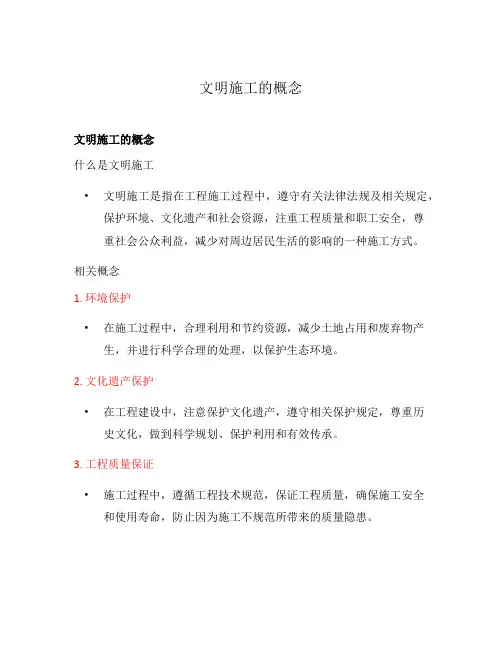 文明施工的概念

文明施工的概念

什么是文明施工

• 文明施工是指在工程施工过程中，遵守有关法律法规及相关规定，保护环境、文化遗产和社会资源，注重工程质量和职工安全，尊重社会公众利益，减少对周边居民生活的影响的一种施工方式。

相关概念

1. 环境保护

• 在施工过程中，合理利用和节约资源，减少土地占用和废弃物产生，并进行科学合理的处理，以保护生态环境。

2. 文化遗产保护

• 在工程建设中，注意保护文化遗产，遵守相关保护规定，尊重历史文化，做到科学规划、保护利用和有效传承。

3. 工程质量保证

• 施工过程中，遵循工程技术规范，保证工程质量，确保施工安全和使用寿命，防止因为施工不规范所带来的质量隐患。